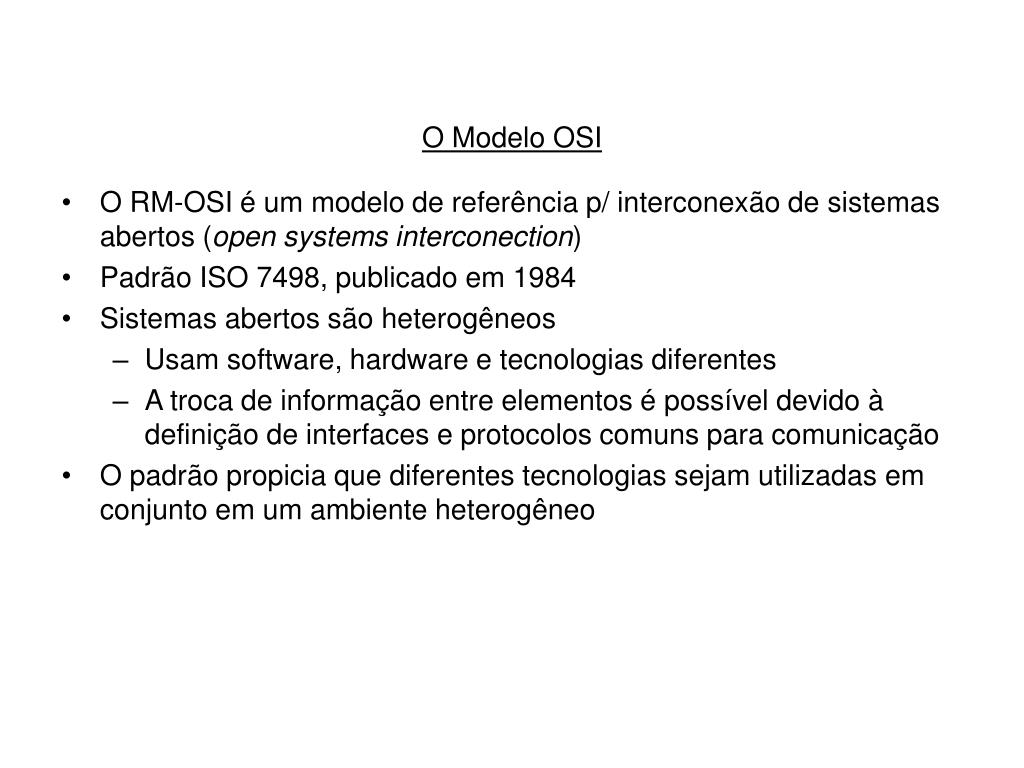 O Modelo OSI

• O RM-OSI é um modelo de referência p/ interconexão de sistemas abertos (open systems interconection)
• Padrão ISO 7498, publicado em 1984
• Sistemas abertos são heterogêneos
– Usam software, hardware e tecnologias diferentes
– A troca de informação entre elementos é possível devido à definição de interfaces e protocolos comuns para comunicação
• O padrão propicia que diferentes tecnologias sejam utilizadas em conjunto em um ambiente heterogêneo